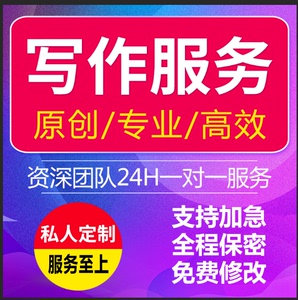 写作服务

原创/专业/高效

资深团队24H一对一服务

私人定制
服务至上

支持加急
全程保密
免费修改